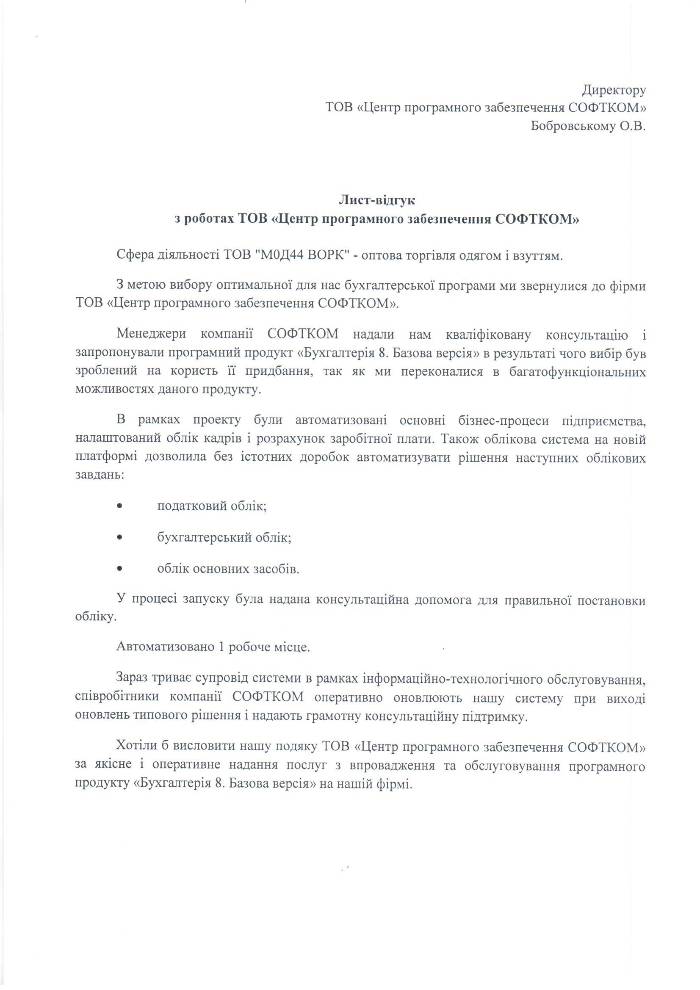 Директору
ТОВ «Центр програмного забезпечення СОФТКОМ»
Бобровському О.В.

Лист-відгук
з роботах ТОВ «Центр програмного забезпечення СОФТКОМ»

Сфера діяльності ТОВ "М0Д44 ВОРК" - оптова торгівля одягом і взуттям.

З метою вибору оптимальної для нас бухгалтерської програми ми звернулися до фірми ТОВ «Центр програмного забезпечення СОФТКОМ».

Менеджери компанії СОФТКОМ надали нам кваліфіковану консультацію і запропонували програмний продукт «Бухгалтерія 8. Базова версія» в результаті чого вибір був зроблений на користь її придбання, так як ми переконалися в багатофункціональних можливостях даного продукту.

В рамках проекту були автоматизовані основні бізнес-процеси підприємства, налаштований облік кадрів і розрахунок заробітної плати. Також облікова система на новій платформі дозволила без істотних доробок автоматизувати рішення наступних облікових завдань:

• податковий облік;

• бухгалтерський облік;

• облік основних засобів.

У процесі запуску була надана консультаційна допомога для правильної постановки обліку.

Автоматизовано 1 робоче місце.

Зараз триває супровід системи в рамках інформаційно-технологічного обслуговування, співробітники компанії СОФТКОМ оперативно оновлюють нашу систему при виході оновлень типового рішення і надають грамотну консультаційну підтримку.

Хотіли б висловити нашу подяку ТОВ «Центр програмного забезпечення СОФТКОМ» за якісне і оперативне надання послуг з впровадження та обслуговування програмного продукту «Бухгалтерія 8. Базова версія» на нашій фірмі.